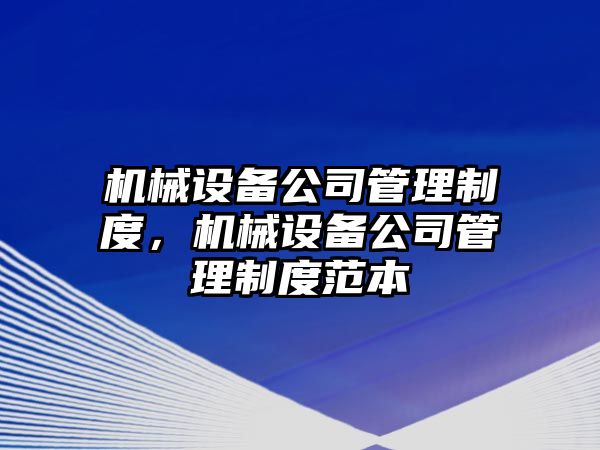 机械设备公司管理制度，机械设备公司管理制度范本